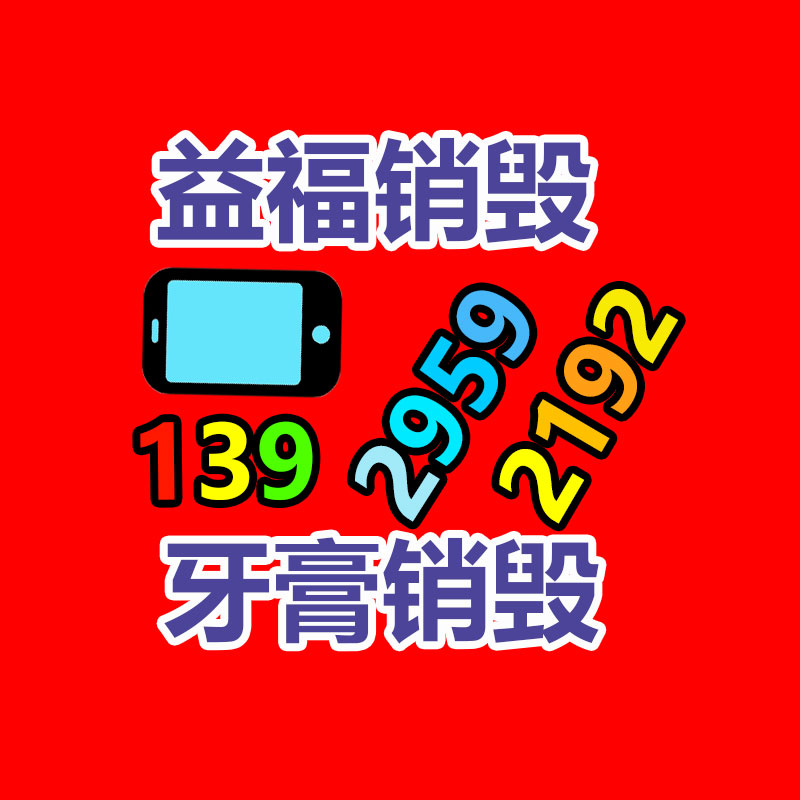 益福销毁

139 2959 2192

牙膏销毁